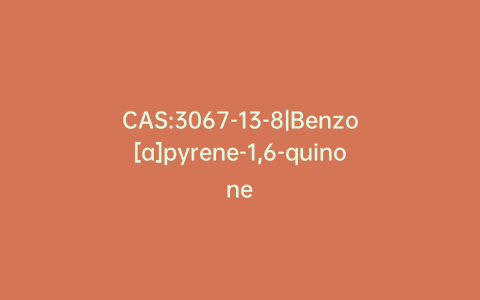 CAS:3067-13-8|Benzo[a]pyrene-1,6-quinone